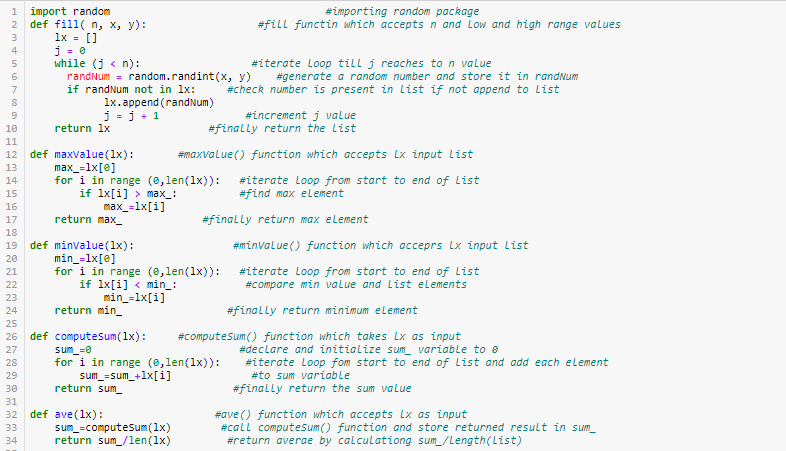 1 import random #importing random package
2 def fill( n, x, y): #fill functin which accepts n and low and high range values
3 lx = []
4 j = 0
5 while (j < n): #iterate loop till j reaches to n value
6 randNum = random.randint(x, y) #generate a random number and store it in randNum
7 if randNum not in lx: #check number is present in list if not append to list
8 lx.append(randNum)
9 j = j + 1 #increment j value
10 return lx #finally return the list
11
12 def maxValue(lx): #maxValue() function which accepts lx input list
13 max_=lx[0]
14 for i in range (0,len(lx)): #iterate loop from start to end of list
15 if lx[i] > max_: #find max element
16 max_=lx[i]
17 return max_ #finally return max element
18
19 def minValue(lx): #minValue() function which acceprs lx input list
20 min_=lx[0]
21 for i in range (0,len(lx)): #iterate loop from start to end of list
22 if lx[i] < min_: #compare min value and list elements
23 min_=lx[i]
24 return min_ #finally return minimum element
25
26 def computeSum(lx): #computeSum() function which takes lx as input
27 sum_=0 #declare and initialize sum_ variable to 0
28 for i in range (0,len(lx)): #iterate loop fom start to end of list and add each element
29 sum_=sum_+lx[i] #to sum variable
30 return sum_ #finally return the sum value
31
32 def ave(lx): #ave() function which accepts lx as input
33 sum_=computeSum(lx) #call computeSum() function and store returned result in sum_
34 return sum_/len(lx) #return averae by calculationg sum_/length(list)